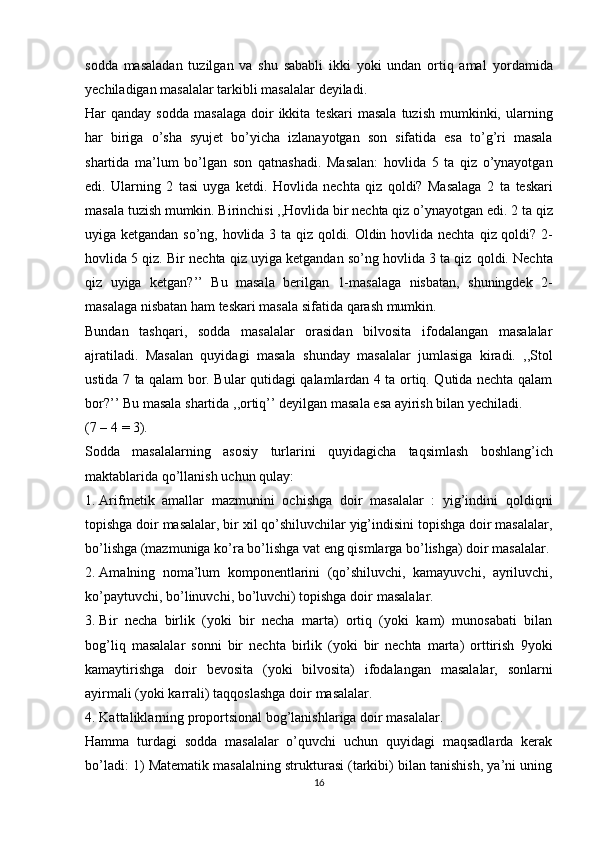 sodda masaladan tuzilgan va shu sababli ikki yoki undan ortiq amal yordamida yechiladigan masalalar tarkibli masalalar deyiladi.

Har qanday sodda masalaga doir ikkita teskari masala tuzish mumkinki, ularning har biriga o’sha syujet bo’yicha izlanayotgan son sifatida esa to’g’ri masala shartida ma’lum bo’lgan son qatnashadi. Masalan: hovlida 5 ta qiz o’ynayotgan edi. Ularning 2 tasi uyga ketdi. Hovlida nechta qiz qoldi? Masalaga 2 ta teskari masala tuzish mumkin. Birinchisi ,,Hovlida bir nechta qiz o’ynayotgan edi. 2 ta qiz uyiga ketgandan so’ng, hovlida 3 ta qiz qoldi. Oldin hovlida nechta qiz qoldi? 2-hovlida 5 qiz. Bir nechta qiz uyiga ketgandan so’ng hovlida 3 ta qiz qoldi. Nechta qiz uyiga ketgan?’’ Bu masala berilgan 1-masalaga nisbatan, shuningdek 2-masalaga nisbatan ham teskari masala sifatida qarash mumkin.

Bundan tashqari, sodda masalalar orasidan bilvosita ifodalangan masalalar ajratiladi. Masalan quyidagi masala shunday masalalar jumlasiga kiradi. ,,Stol ustida 7 ta qalam bor. Bular qutidagi qalamlardan 4 ta ortiq. Qutida nechta qalam bor?’’ Bu masala shartida ,,ortiq’’ deyilgan masala esa ayirish bilan yechiladi.

(7 – 4 = 3).

Sodda masalalarning asosiy turlarini quyidagicha taqsimlash boshlang’ich maktablarida qo’llanish uchun qulay:

1. Arifmetik amallar mazmunini ochishga doir masalalar : yig’indini qoldiqni topishga doir masalalar, bir xil qo’shiluvchilar yig’indisini topishga doir masalalar, bo’lishga (mazmuniga ko’ra bo’lishga vat eng qismlarga bo’lishga) doir masalalar.

2. Amalning noma’lum komponentlarini (qo’shiluvchi, kamayuvchi, ayriluvchi, ko’paytuvchi, bo’linuvchi, bo’luvchi) topishga doir masalalar.

3. Bir necha birlik (yoki bir necha marta) ortiq (yoki kam) munosabati bilan bog’liq masalalar sonni bir nechta birlik (yoki bir nechta marta) orttirish 9yoki kamaytirishga doir bevosita (yoki bilvosita) ifodalangan masalalar, sonlarni ayirmali (yoki karrali) taqqoslashga doir masalalar.

4. Kattaliklarning proportsional bog’lanishlariga doir masalalar.

Hamma turdagi sodda masalalar o’quvchi uchun quyidagi maqsadlarda kerak bo’ladi: 1) Matematik masalalning strukturasi (tarkibi) bilan tanishish, ya’ni uning

16